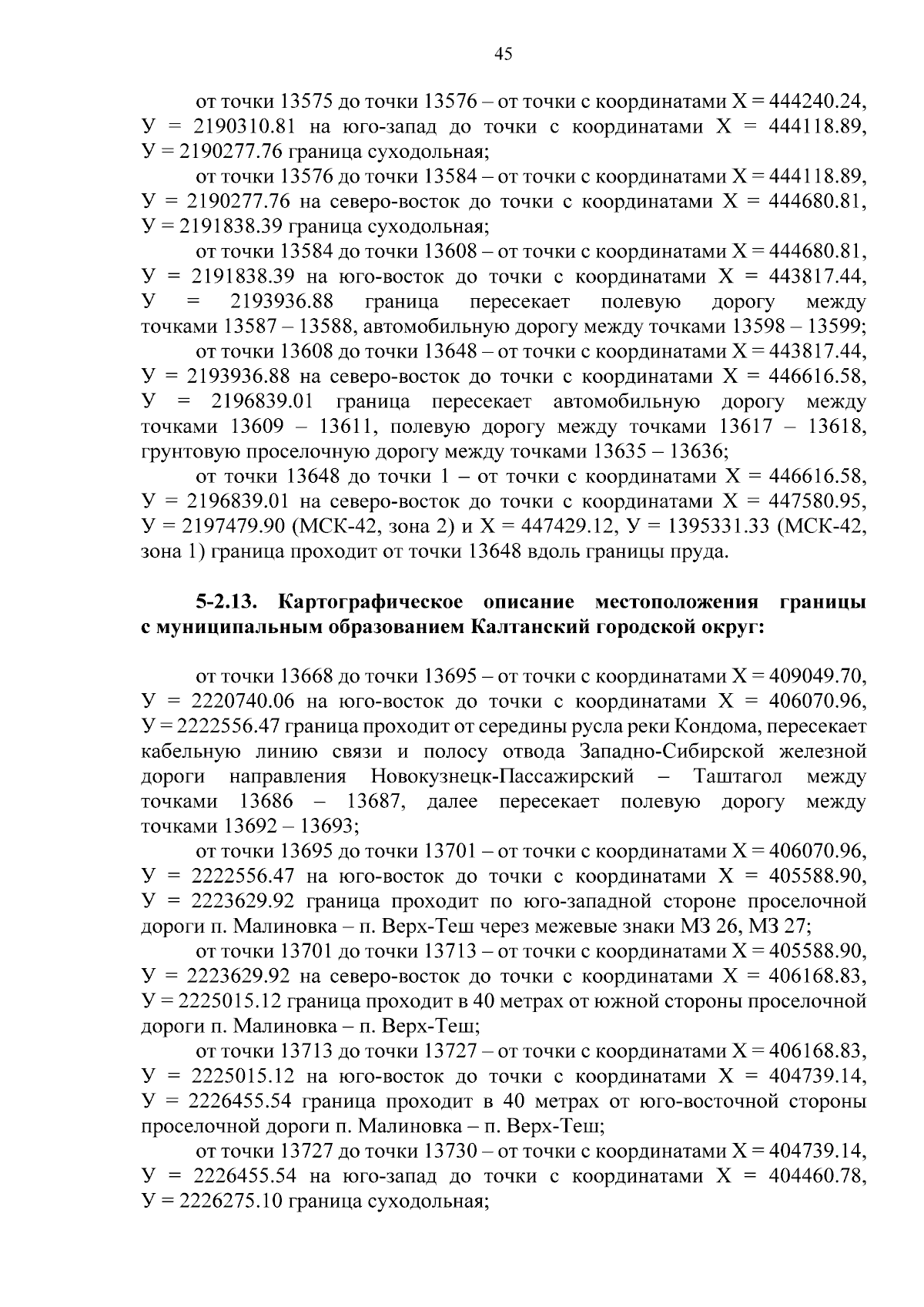 45

от точки 13575 до точки 13576 – от точки с координатами Х = 444240.24, У = 2190310.81 на юго-запад до точки с координатами Х = 444118.89, У = 2190277.76 граница суходольная;

от точки 13576 до точки 13584 – от точки с координатами Х = 444118.89, У = 2190277.76 на северо-восток до точки с координатами Х = 444680.81, У = 2191838.39 граница суходольная;

от точки 13584 до точки 13608 – от точки с координатами Х = 444680.81, У = 2191838.39 на юго-восток до точки с координатами Х = 443817.44, У = 2193936.88 граница пересекает полевую дорогу между точками 13587 – 13588, автомобильную дорогу между точками 13598 – 13599;

от точки 13608 до точки 13648 – от точки с координатами Х = 443817.44, У = 2193936.88 на северо-восток до точки с координатами Х = 446616.58, У = 2196839.01 граница пересекает автомобильную дорогу между точками 13609 – 13611, полевую дорогу между точками 13617 – 13618, грунтовую проселочную дорогу между точками 13635 – 13636;

от точки 13648 до точки 1 – от точки с координатами Х = 446616.58, У = 2196839.01 на северо-восток до точки с координатами Х = 447580.95, У = 2197479.90 (МСК-42, зона 2) и Х = 447429.12, У = 1395331.33 (МСК-42, зона 1) граница проходит от точки 13648 вдоль границы пруда.

5-2.13. Картографическое описание местоположения границы с муниципальным образованием Калтанский городской округ:

от точки 13668 до точки 13695 – от точки с координатами Х = 409049.70, У = 2220740.06 на юго-восток до точки с координатами Х = 406070.96, У = 2222556.47 граница проходит от середины русла реки Кондома, пересекает кабельную линию связи и полосу отвода Западно-Сибирской железной дороги направления Новокузнецк-Пассажирский – Таштагол между точками 13686 – 13687, далее пересекает полевую дорогу между точками 13692 – 13693;

от точки 13695 до точки 13701 – от точки с координатами Х = 406070.96, У = 2222556.47 на юго-восток до точки с координатами Х = 405588.90, У = 2223629.92 граница проходит по юго-западной стороне проселочной дороги п. Малиновка – п. Верх-Теш через межевые знаки МЗ 26, МЗ 27;

от точки 13701 до точки 13713 – от точки с координатами Х = 405588.90, У = 2223629.92 на северо-восток до точки с координатами Х = 406168.83, У = 2225015.12 граница проходит в 40 метрах от южной стороны проселочной дороги п. Малиновка – п. Верх-Теш;

от точки 13713 до точки 13727 – от точки с координатами Х = 406168.83, У = 2225015.12 на юго-восток до точки с координатами Х = 404739.14, У = 2226455.54 граница проходит в 40 метрах от юго-восточной стороны проселочной дороги п. Малиновка – п. Верх-Теш;

от точки 13727 до точки 13730 – от точки с координатами Х = 404739.14, У = 2226455.54 на юго-запад до точки с координатами Х = 404460.78, У = 2226275.10 граница суходольная;